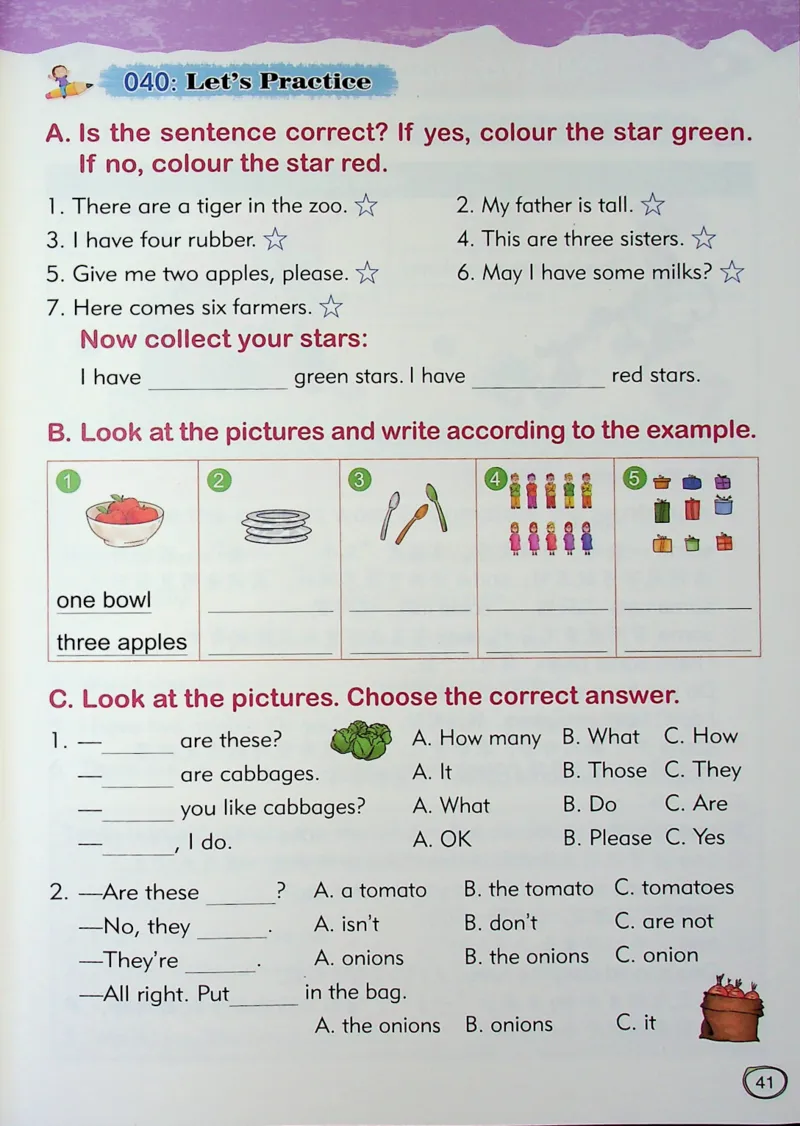 040: Let's Practice

A. Is the sentence correct? If yes, colour the star green. If no, colour the star red.

1. There are a tiger in the zoo. ☆
2. My father is tall. ☆
3. I have four rubber. ☆
4. This are three sisters. ☆
5. Give me two apples, please. ☆
6. May I have some milks? ☆
7. Here comes six farmers. ☆

Now collect your stars:

I have ____________ green stars. I have ____________ red stars.

B. Look at the pictures and write according to the example.

| 1 | 2 | 3 | 4 | 5 |
|---|---|---|---|---|
| one bowl | ________ | ________ | ________ | ________ |
| three apples | ________ | ________ | ________ | ________ |

C. Look at the pictures. Choose the correct answer.

1. —______ are these? A. How many B. What C. How
—______ are cabbages. A. It B. Those C. They
—______ you like cabbages? A. What B. Do C. Are
—______, I do. A. OK B. Please C. Yes

2. —Are these ______? A. a tomato B. the tomato C. tomatoes
—No, they ______. A. isn't B. don't C. are not
—They're ______. A. onions B. the onions C. onion
—All right. Put______ in the bag.
A. the onions B. onions C. it

41